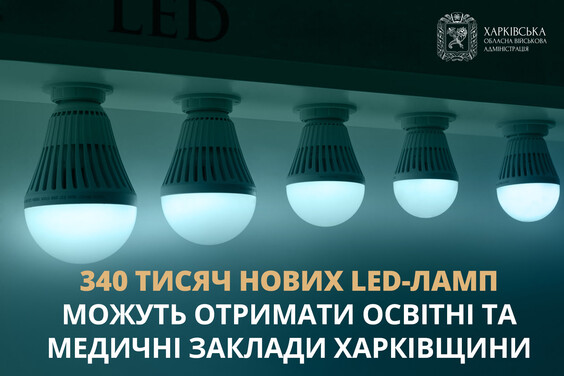 LED

ХАРКІВСЬКА
ОБЛАСНА ВІЙСЬКОВА
АДМІНІСТРАЦІЯ

340 ТИСЯЧ НОВИХ LED-ЛАМП
МОЖУТЬ ОТРИМАТИ ОСВІТНІ ТА
МЕДИЧНІ ЗАКЛАДИ ХАРКІВЩИНИ